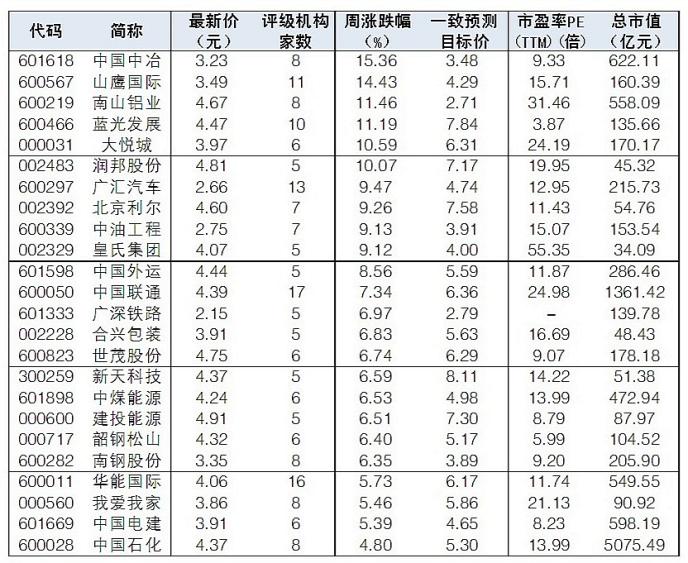 | 代码 | 简称 | 最新价（元） | 评级机构家数 | 周涨跌幅（%） | 一致预测目标价 | 市盈率PE（TTM）(倍） | 总市值（亿元） |
|---|---|---|---|---|---|---|---|
| 601618 | 中国中冶 | 3.23 | 8 | 15.36 | 3.48 | 9.33 | 622.11 |
| 600567 | 山鹰国际 | 3.49 | 11 | 14.43 | 4.29 | 15.71 | 160.39 |
| 600219 | 南山铝业 | 4.67 | 8 | 11.46 | 2.71 | 31.46 | 558.09 |
| 600466 | 蓝光发展 | 4.47 | 10 | 11.19 | 7.84 | 3.87 | 135.66 |
| 000031 | 大悦城 | 3.97 | 6 | 10.59 | 6.31 | 24.19 | 170.17 |
| 002483 | 润邦股份 | 4.81 | 5 | 10.07 | 7.17 | 19.95 | 45.32 |
| 600297 | 广汇汽车 | 2.66 | 13 | 9.47 | 4.74 | 12.95 | 215.73 |
| 002392 | 北京利尔 | 4.60 | 7 | 9.26 | 7.58 | 11.43 | 54.76 |
| 600339 | 中油工程 | 2.75 | 7 | 9.13 | 3.91 | 15.07 | 153.54 |
| 002329 | 皇氏集团 | 4.07 | 5 | 9.12 | 4.00 | 55.35 | 34.09 |
| 601598 | 中国外运 | 4.44 | 5 | 8.56 | 5.59 | 11.87 | 286.46 |
| 600050 | 中国联通 | 4.39 | 17 | 7.34 | 6.36 | 24.98 | 1361.42 |
| 601333 | 广深铁路 | 2.15 | 5 | 6.97 | 2.79 | - | 139.78 |
| 002228 | 合兴包装 | 3.91 | 5 | 6.83 | 5.63 | 16.69 | 48.43 |
| 600823 | 世茂股份 | 4.75 | 6 | 6.74 | 6.29 | 9.07 | 178.18 |
| 300259 | 新天科技 | 4.37 | 5 | 6.59 | 8.11 | 14.22 | 51.38 |
| 601898 | 中煤能源 | 4.24 | 6 | 6.53 | 4.98 | 13.99 | 472.94 |
| 000600 | 建投能源 | 4.91 | 5 | 6.51 | 7.30 | 8.79 | 87.97 |
| 000717 | 韶钢松山 | 4.32 | 6 | 6.40 | 5.17 | 5.99 | 104.52 |
| 600282 | 南钢股份 | 3.35 | 8 | 6.35 | 3.89 | 9.20 | 205.90 |
| 600011 | 华能国际 | 4.06 | 16 | 5.73 | 6.17 | 11.74 | 549.55 |
| 000560 | 我爱我家 | 3.86 | 8 | 5.46 | 5.86 | 21.13 | 90.92 |
| 601669 | 中国电建 | 3.91 | 6 | 5.39 | 4.65 | 8.23 | 598.19 |
| 600028 | 中国石化 | 4.37 | 8 | 4.80 | 5.30 | 13.99 | 5075.49 |